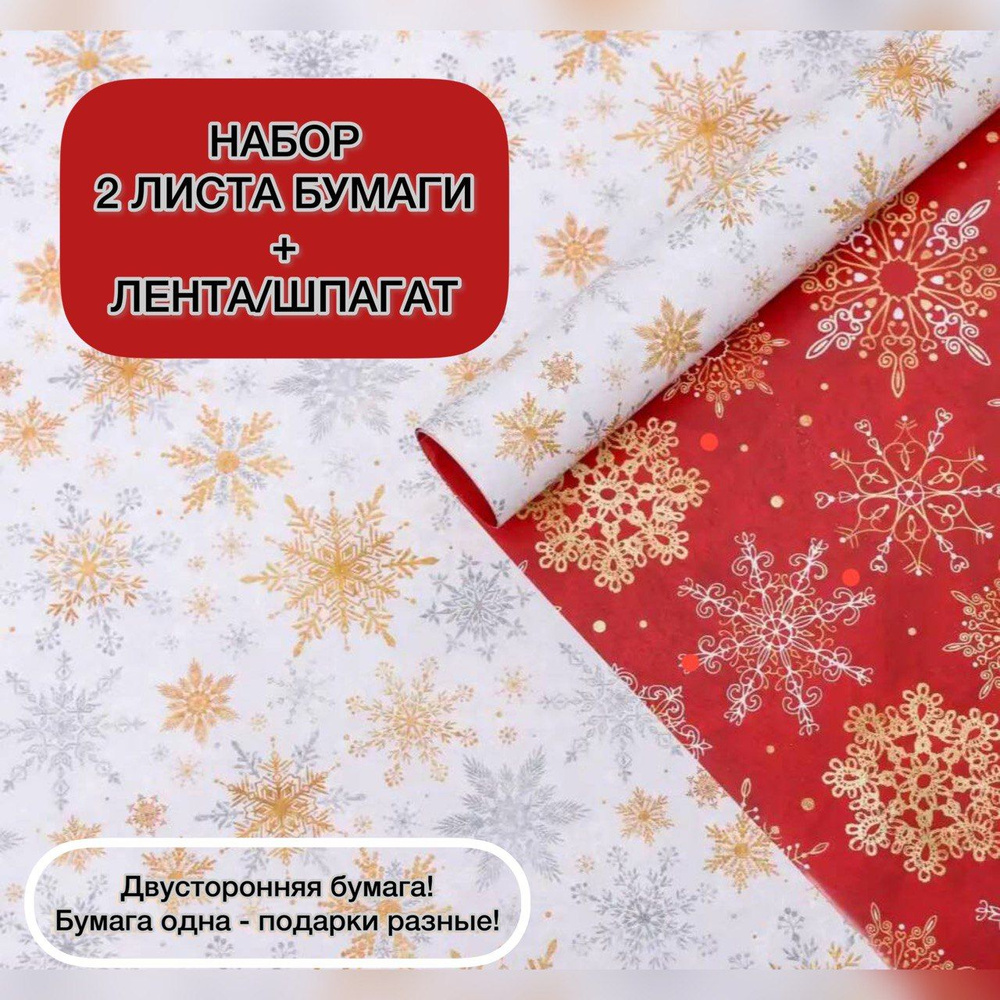 НАБОР
2 ЛИСТА БУМАГИ
+
ЛЕНТА/ШПАГАТ

Двусторонняя бумага!
Бумага одна - подарки разные!